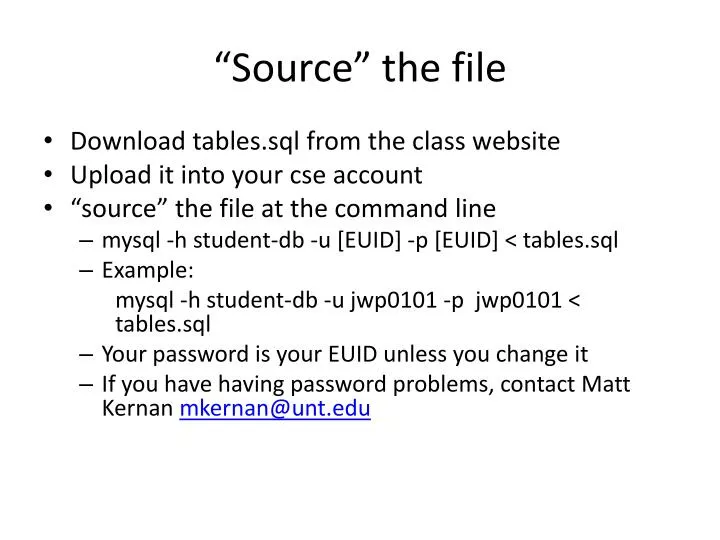 “Source” the file

• Download tables.sql from the class website
• Upload it into your cse account
• “source” the file at the command line
– mysql -h student-db -u [EUID] -p [EUID] < tables.sql
– Example:
mysql -h student-db -u jwp0101 -p jwp0101 < tables.sql
– Your password is your EUID unless you change it
– If you have having password problems, contact Matt Kernan mkernan@unt.edu